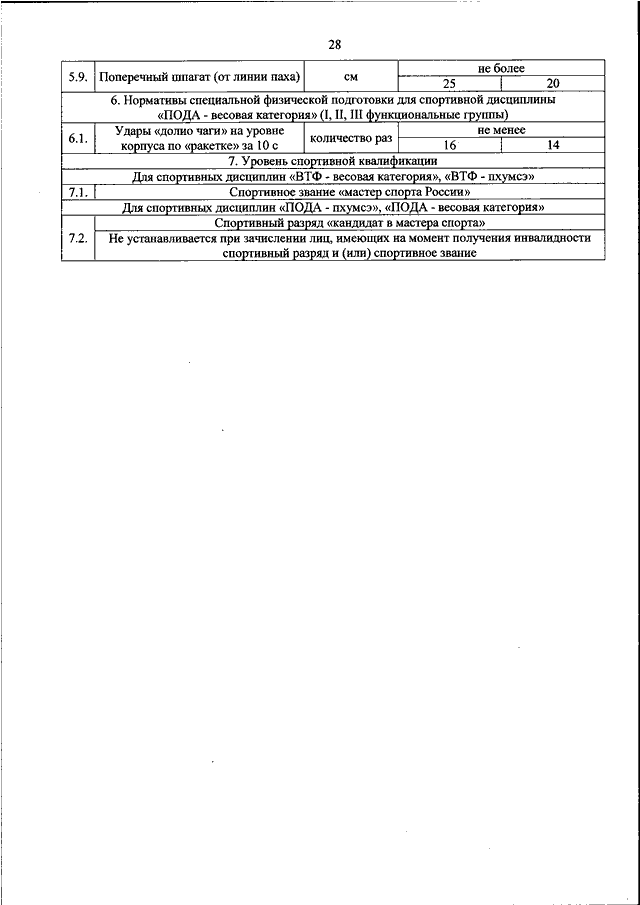 28

| 5.9. | Поперечный шпагат (от линии паха) | см | не более | |
|---|---|---|---|---|
| | | | 25 | 20 |
| 6. Нормативы специальной физической подготовки для спортивной дисциплины «ПОДА - весовая категория» (I, II, III функциональные группы) | | | | |
| 6.1. | Удары «долио чаги» на уровне корпуса по «ракетке» за 10 с | количество раз | не менее | |
| | | | 16 | 14 |
| 7. Уровень спортивной квалификации | | | | |
| Для спортивных дисциплин «ВТФ - весовая категория», «ВТФ - пхумсэ» | | | | |
| 7.1. | Спортивное звание «мастер спорта России» | | | |
| Для спортивных дисциплин «ПОДА - пхумсэ», «ПОДА - весовая категория» | | | | |
| 7.2. | Спортивный разряд «кандидат в мастера спорта» | | | |
| | Не устанавливается при зачислении лиц, имеющих на момент получения инвалидности спортивный разряд и (или) спортивное звание | | | |